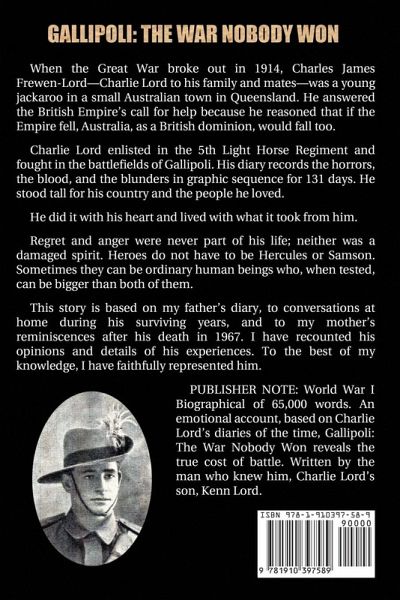 GALLIPOLI: THE WAR NOBODY WON

When the Great War broke out in 1914, Charles James Frewen-Lord—Charlie Lord to his family and mates—was a young jackaroo in a small Australian town in Queensland. He answered the British Empire's call for help because he reasoned that if the Empire fell, Australia, as a British dominion, would fall too.

Charlie Lord enlisted in the 5th Light Horse Regiment and fought in the battlefields of Gallipoli. His diary records the horrors, the blood, and the blunders in graphic sequence for 131 days. He stood tall for his country and the people he loved.

He did it with his heart and lived with what it took from him.

Regret and anger were never part of his life; neither was a damaged spirit. Heroes do not have to be Hercules or Samson. Sometimes they can be ordinary human beings who, when tested, can be bigger than both of them.

This story is based on my father's diary, to conversations at home during his surviving years, and to my mother's reminiscences after his death in 1967. I have recounted his opinions and details of his experiences. To the best of my knowledge, I have faithfully represented him.

PUBLISHER NOTE: World War I Biographical of 65,000 words. An emotional account, based on Charlie Lord's diaries of the time, Gallipoli: The War Nobody Won reveals the true cost of battle. Written by the man who knew him, Charlie Lord's son, Kenn Lord.

ISBN 978-1-910397-58-9

90000

9 781910 397589